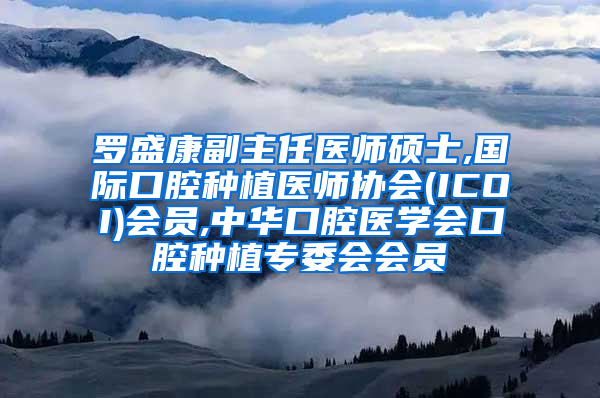 罗盛康副主任医师硕士,国际口腔种植医师协会(ICOI)会员,中华口腔医学会口腔种植专委会会员